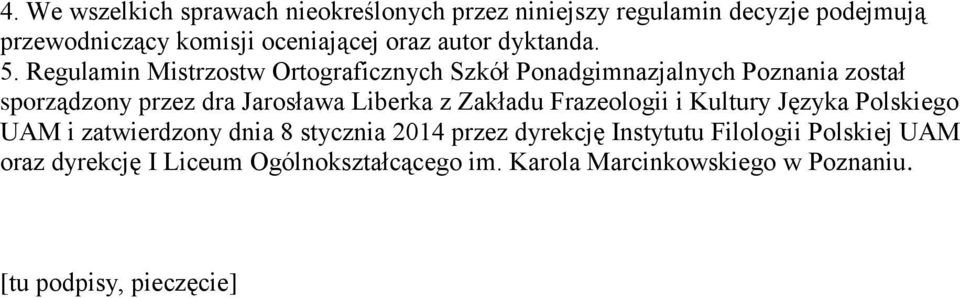 4. We wszelkich sprawach nieokreślonych przez niniejszy regulamin decyzje podejmują przewodniczący komisji oceniającej oraz autor dyktanda.

5. Regulamin Mistrzostw Ortograficznych Szkół Ponadgimnazjalnych Poznania został sporządzony przez dra Jarosława Liberka z Zakładu Frazeologii i Kultury Języka Polskiego UAM i zatwierdzony dnia 8 stycznia 2014 przez dyrekcję Instytutu Filologii Polskiej UAM oraz dyrekcję I Liceum Ogólnokształcącego im. Karola Marcinkowskiego w Poznaniu.

[tu podpisy, pieczęcie]